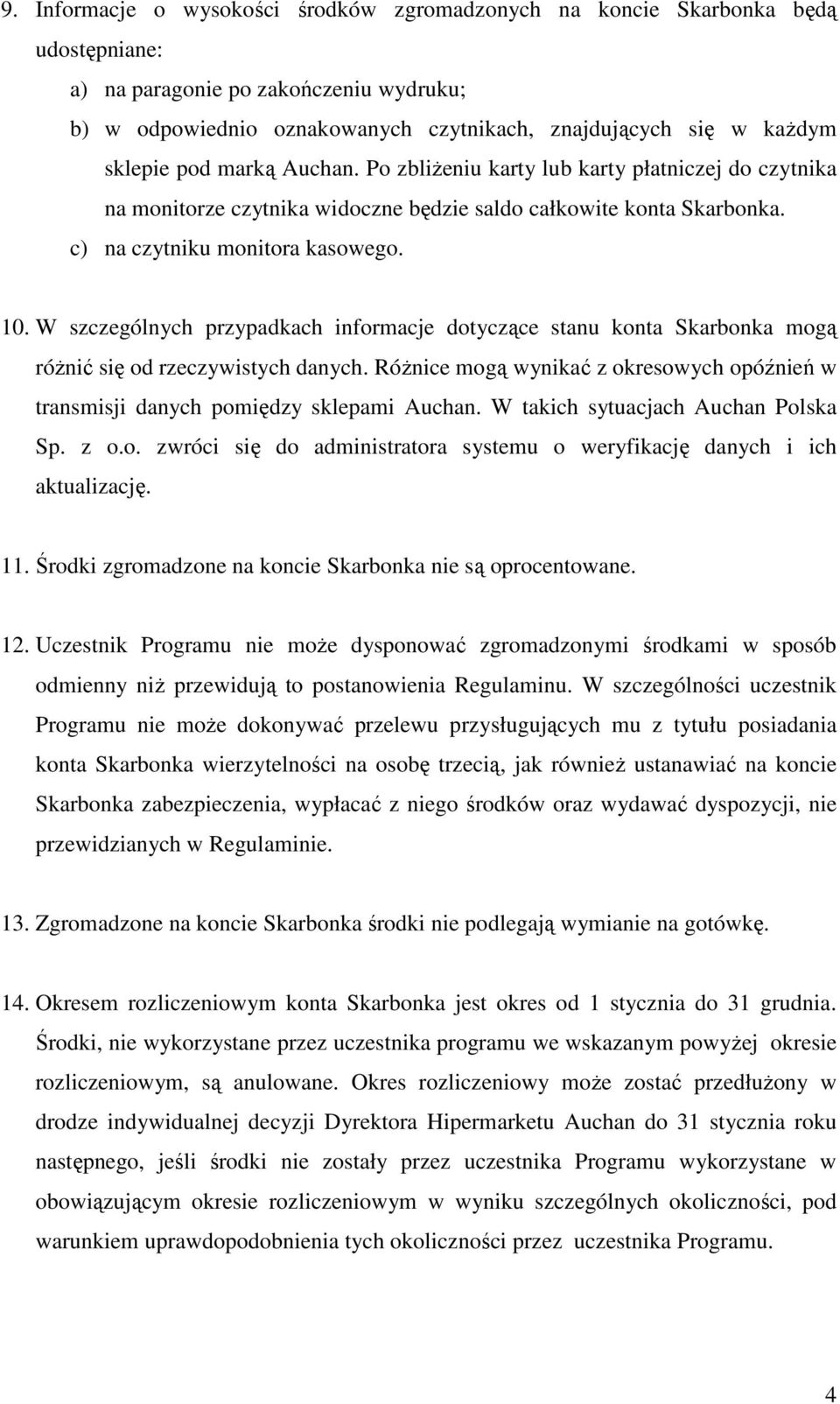 9. Informacje o wysokości środków zgromadzonych na koncie Skarbonka będą udostępniane:

a) na paragonie po zakończeniu wydruku;

b) w odpowiednio oznakowanych czytnikach, znajdujących się w każdym sklepie pod marką Auchan. Po zbliżeniu karty lub karty płatniczej do czytnika na monitorze czytnika widoczne będzie saldo całkowite konta Skarbonka.

c) na czytniku monitora kasowego.

10. W szczególnych przypadkach informacje dotyczące stanu konta Skarbonka mogą różnić się od rzeczywistych danych. Różnice mogą wynikać z okresowych opóźnień w transmisji danych pomiędzy sklepami Auchan. W takich sytuacjach Auchan Polska Sp. z o.o. zwróci się do administratora systemu o weryfikację danych i ich aktualizację.

11. Środki zgromadzone na koncie Skarbonka nie są oprocentowane.

12. Uczestnik Programu nie może dysponować zgromadzonymi środkami w sposób odmienny niż przewidują to postanowienia Regulaminu. W szczególności uczestnik Programu nie może dokonywać przelewu przysługujących mu z tytułu posiadania konta Skarbonka wierzytelności na osobę trzecią, jak również ustanawiać na koncie Skarbonka zabezpieczenia, wypłacać z niego środków oraz wydawać dyspozycji, nie przewidzianych w Regulaminie.

13. Zgromadzone na koncie Skarbonka środki nie podlegają wymianie na gotówkę.

14. Okresem rozliczeniowym konta Skarbonka jest okres od 1 stycznia do 31 grudnia. Środki, nie wykorzystane przez uczestnika programu we wskazanym powyżej okresie rozliczeniowym, są anulowane. Okres rozliczeniowy może zostać przedłużony w drodze indywidualnej decyzji Dyrektora Hipermarketu Auchan do 31 stycznia roku następnego, jeśli środki nie zostały przez uczestnika Programu wykorzystane w obowiązującym okresie rozliczeniowym w wyniku szczególnych okoliczności, pod warunkiem uprawdopodobnienia tych okoliczności przez uczestnika Programu.

4